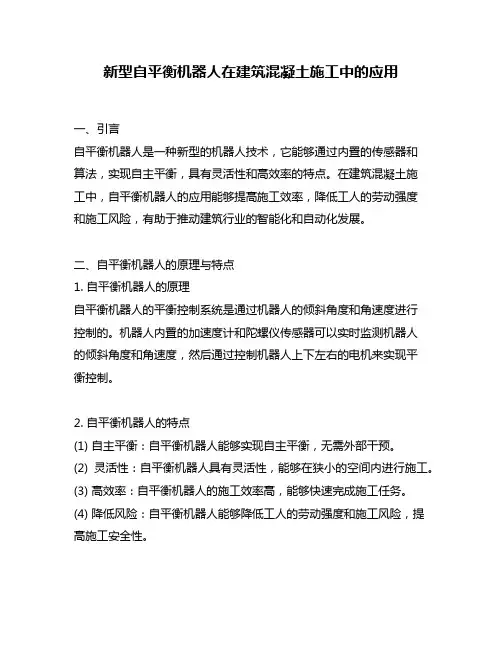 新型自平衡机器人在建筑混凝土施工中的应用

一、引言
自平衡机器人是一种新型的机器人技术，它能够通过内置的传感器和算法，实现自主平衡，具有灵活性和高效率的特点。在建筑混凝土施工中，自平衡机器人的应用能够提高施工效率，降低工人的劳动强度和施工风险，有助于推动建筑行业的智能化和自动化发展。

二、自平衡机器人的原理与特点
1. 自平衡机器人的原理
自平衡机器人的平衡控制系统是通过机器人的倾斜角度和角速度进行控制的。机器人内置的加速度计和陀螺仪传感器可以实时监测机器人的倾斜角度和角速度，然后通过控制机器人上下左右的电机来实现平衡控制。

2. 自平衡机器人的特点
(1) 自主平衡：自平衡机器人能够实现自主平衡，无需外部干预。
(2) 灵活性：自平衡机器人具有灵活性，能够在狭小的空间内进行施工。
(3) 高效率：自平衡机器人的施工效率高，能够快速完成施工任务。
(4) 降低风险：自平衡机器人能够降低工人的劳动强度和施工风险，提高施工安全性。